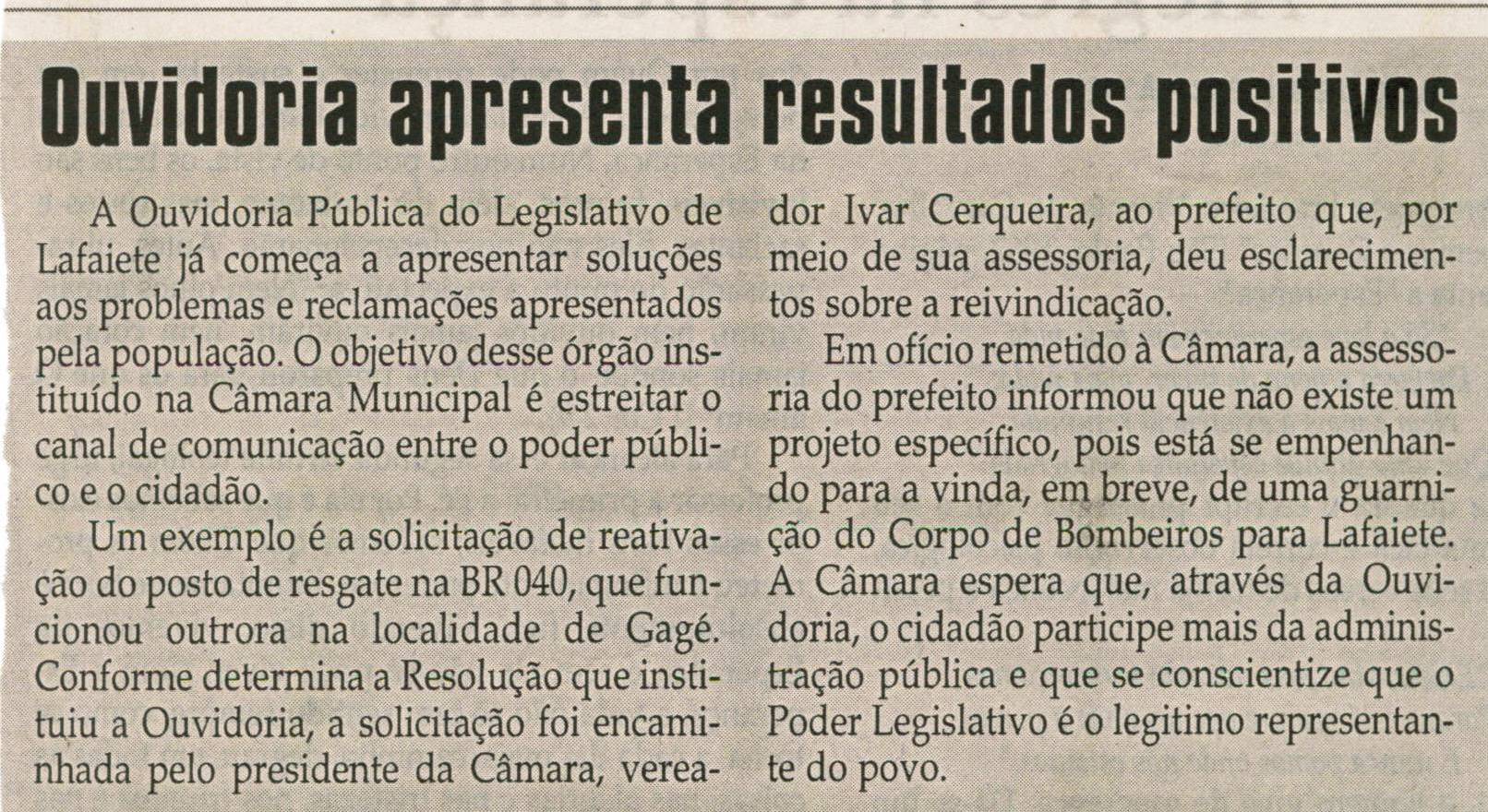 Ouvidoria apresenta resultados positivos

A Ouvidoria Pública do Legislativo de Lafaiete já começa a apresentar soluções aos problemas e reclamações apresentados pela população. O objetivo desse órgão instituído na Câmara Municipal é estreitar o canal de comunicação entre o poder público e o cidadão.

Um exemplo é a solicitação de reativação do posto de resgate na BR 040, que funcionou outrora na localidade de Gagé. Conforme determina a Resolução que instituiu a Ouvidoria, a solicitação foi encaminhada pelo presidente da Câmara, vereador Ivar Cerqueira, ao prefeito que, por meio de sua assessoria, deu esclarecimentos sobre a reivindicação.

Em ofício remetido à Câmara, a assessoria do prefeito informou que não existe um projeto específico, pois está se empenhando para a vinda, em breve, de uma guarnição do Corpo de Bombeiros para Lafaiete. A Câmara espera que, através da Ouvidoria, o cidadão participe mais da administração pública e que se conscientize que o Poder Legislativo é o legitimo representante do povo.